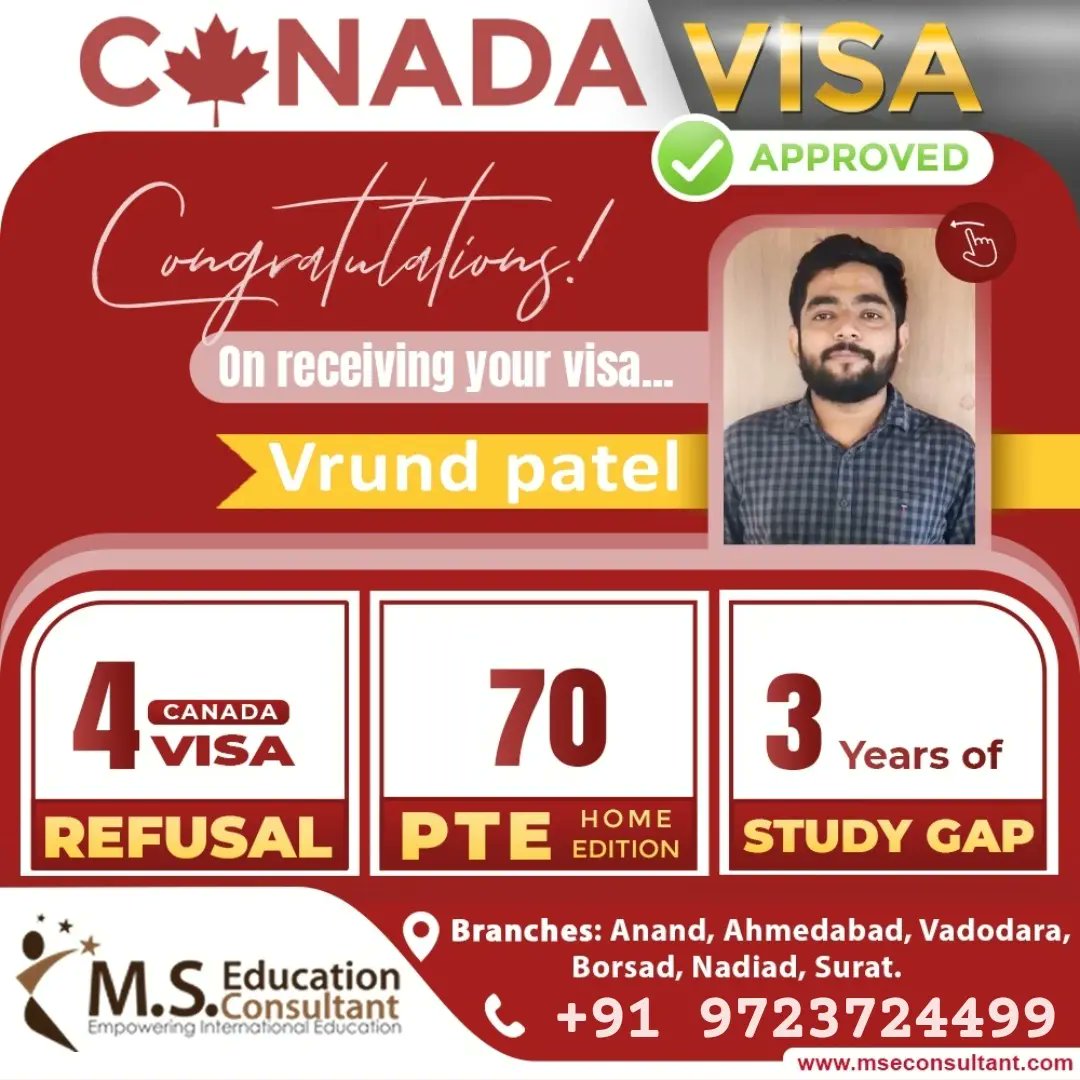 CANADA VISA

APPROVED

Congratulations!

On receiving your visa...

Vrund patel

4 CANADA VISA
REFUSAL

70
PTE HOME EDITION

3 Years of
STUDY GAP

M.S. Education Consultant
Empowering International Education

Branches: Anand, Ahmedabad, Vadodara, Borsad, Nadiad, Surat.

+91 9723724499

www.mseconsultant.com